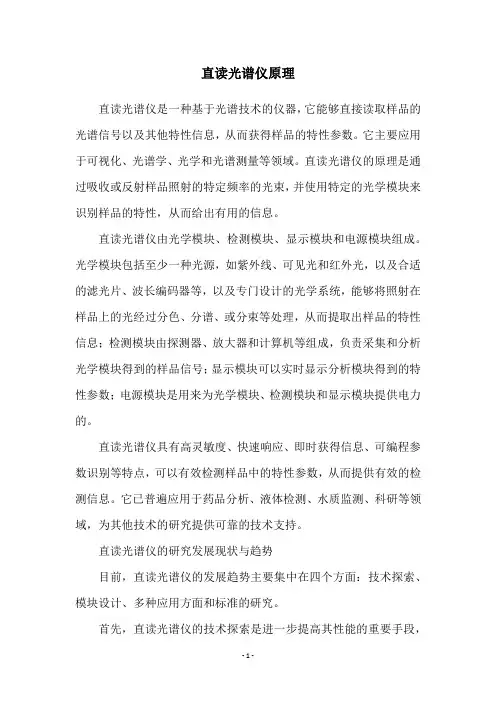 直读光谱仪原理

直读光谱仪是一种基于光谱技术的仪器，它能够直接读取样品的光谱信号以及其他特性信息，从而获得样品的特性参数。它主要应用于可视化、光谱学、光学和光谱测量等领域。直读光谱仪的原理是通过吸收或反射样品照射的特定频率的光束，并使用特定的光学模块来识别样品的特性，从而给出有用的信息。

直读光谱仪由光学模块、检测模块、显示模块和电源模块组成。光学模块包括至少一种光源，如紫外线、可见光和红外光，以及合适的滤光片、波长编码器等，以及专门设计的光学系统，能够将照射在样品上的光经过分色、分谱、或分束等处理，从而提取出样品的特性信息；检测模块由探测器、放大器和计算机等组成，负责采集和分析光学模块得到的样品信号；显示模块可以实时显示分析模块得到的特性参数；电源模块是用来为光学模块、检测模块和显示模块提供电力的。

直读光谱仪具有高灵敏度、快速响应、即时获得信息、可编程参数识别等特点，可以有效检测样品中的特性参数，从而提供有效的检测信息。它已普遍应用于药品分析、液体检测、水质监测、科研等领域，为其他技术的研究提供可靠的技术支持。

直读光谱仪的研究发展现状与趋势

目前，直读光谱仪的发展趋势主要集中在四个方面：技术探索、模块设计、多种应用方面和标准的研究。

首先，直读光谱仪的技术探索是进一步提高其性能的重要手段，

- 1 -